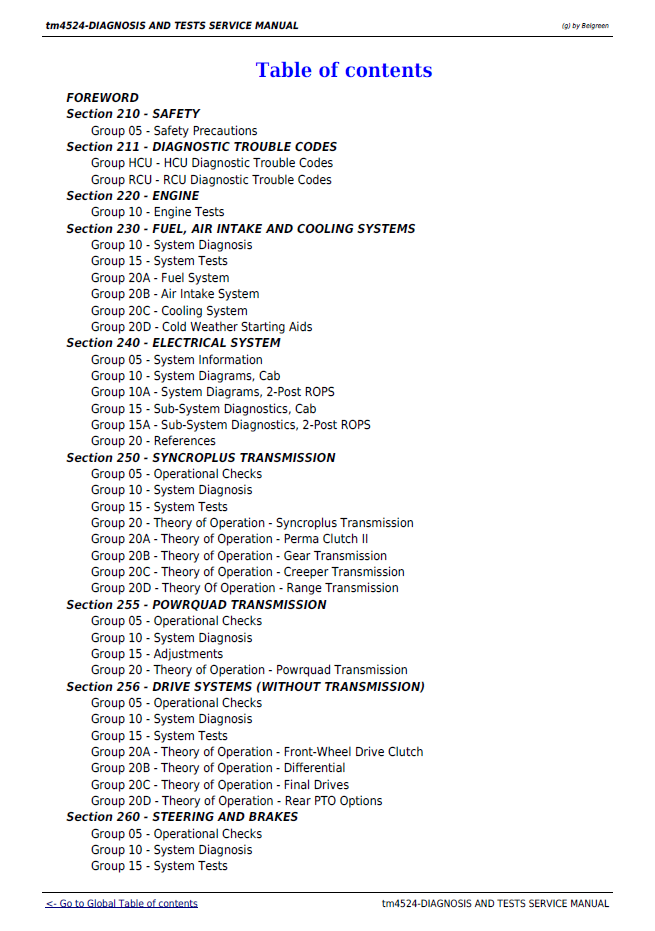 tm4524-DIAGNOSIS AND TESTS SERVICE MANUAL
(g) by Belgreen

Table of contents

FOREWORD
Section 210 - SAFETY
Group 05 - Safety Precautions
Section 211 - DIAGNOSTIC TROUBLE CODES
Group HCU - HCU Diagnostic Trouble Codes
Group RCU - RCU Diagnostic Trouble Codes
Section 220 - ENGINE
Group 10 - Engine Tests
Section 230 - FUEL, AIR INTAKE AND COOLING SYSTEMS
Group 10 - System Diagnosis
Group 15 - System Tests
Group 20A - Fuel System
Group 20B - Air Intake System
Group 20C - Cooling System
Group 20D - Cold Weather Starting Aids
Section 240 - ELECTRICAL SYSTEM
Group 05 - System Information
Group 10 - System Diagrams, Cab
Group 10A - System Diagrams, 2-Post ROPS
Group 15 - Sub-System Diagnostics, Cab
Group 15A - Sub-System Diagnostics, 2-Post ROPS
Group 20 - References
Section 250 - SYNCROPLUS TRANSMISSION
Group 05 - Operational Checks
Group 10 - System Diagnosis
Group 15 - System Tests
Group 20 - Theory of Operation - Syncroplus Transmission
Group 20A - Theory of Operation - Perma Clutch II
Group 20B - Theory of Operation - Gear Transmission
Group 20C - Theory of Operation - Creeper Transmission
Group 20D - Theory Of Operation - Range Transmission
Section 255 - POWRQUAD TRANSMISSION
Group 05 - Operational Checks
Group 10 - System Diagnosis
Group 15 - Adjustments
Group 20 - Theory of Operation - Powrquad Transmission
Section 256 - DRIVE SYSTEMS (WITHOUT TRANSMISSION)
Group 05 - Operational Checks
Group 10 - System Diagnosis
Group 15 - System Tests
Group 20A - Theory of Operation - Front-Wheel Drive Clutch
Group 20B - Theory of Operation - Differential
Group 20C - Theory of Operation - Final Drives
Group 20D - Theory of Operation - Rear PTO Options
Section 260 - STEERING AND BRAKES
Group 05 - Operational Checks
Group 10 - System Diagnosis
Group 15 - System Tests

<- Go to Global Table of contents
tm4524-DIAGNOSIS AND TESTS SERVICE MANUAL